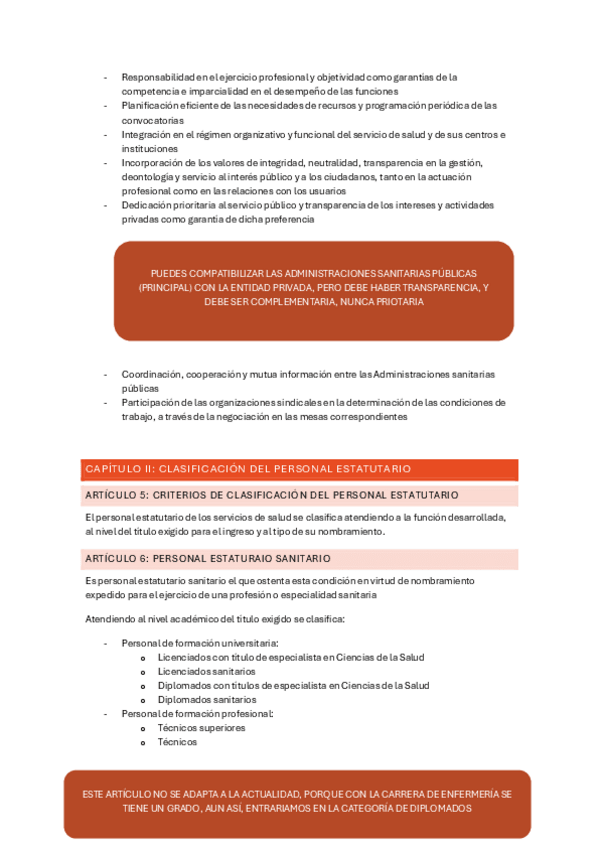 - Responsabilidad en el ejercicio profesional y objetividad como garantías de la competencia e imparcialidad en el desempeño de las funciones
- Planificación eficiente de las necesidades de recursos y programación periódica de las convocatorias
- Integración en el régimen organizativo y funcional del servicio de salud y de sus centros e instituciones
- Incorporación de los valores de integridad, neutralidad, transparencia en la gestión, deontología y servicio al interés público y a los ciudadanos, tanto en la actuación profesional como en las relaciones con los usuarios
- Dedicación prioritaria al servicio público y transparencia de los intereses y actividades privadas como garantía de dicha preferencia

PUEDES COMPATIBILIZAR LAS ADMINISTRACIONES SANITARIAS PÚBLICAS (PRINCIPAL) CON LA ENTIDAD PRIVADA, PERO DEBE HABER TRANSPARENCIA, Y DEBE SER COMPLEMENTARIA, NUNCA PRIOTARIA

- Coordinación, cooperación y mutua información entre las Administraciones sanitarias públicas
- Participación de las organizaciones sindicales en la determinación de las condiciones de trabajo, a través de la negociación en las mesas correspondientes

CAPÍTULO II: CLASIFICACIÓN DEL PERSONAL ESTATUTARIO

ARTÍCULO 5: CRITERIOS DE CLASIFICACIÓN DEL PERSONAL ESTATUTARIO

El personal estatutario de los servicios de salud se clasifica atendiendo a la función desarrollada, al nivel del título exigido para el ingreso y al tipo de su nombramiento.

ARTÍCULO 6: PERSONAL ESTATURAIO SANITARIO

Es personal estatutario sanitario el que ostenta esta condición en virtud de nombramiento expedido para el ejercicio de una profesión o especialidad sanitaria

Atendiendo al nivel académico del título exigido se clasifica:

- Personal de formación universitaria:
  o Licenciados con título de especialista en Ciencias de la Salud
  o Licenciados sanitarios
  o Diplomados con títulos de especialista en Ciencias de la Salud
  o Diplomados sanitarios
- Personal de formación profesional:
  o Técnicos superiores
  o Técnicos

ESTE ARTÍCULO NO SE ADAPTA A LA ACTUALIDAD, PORQUE CON LA CARRERA DE ENFERMERÍA SE TIENE UN GRADO, AUN ASÍ, ENTRARIAMOS EN LA CATEGORÍA DE DIPLOMADOS